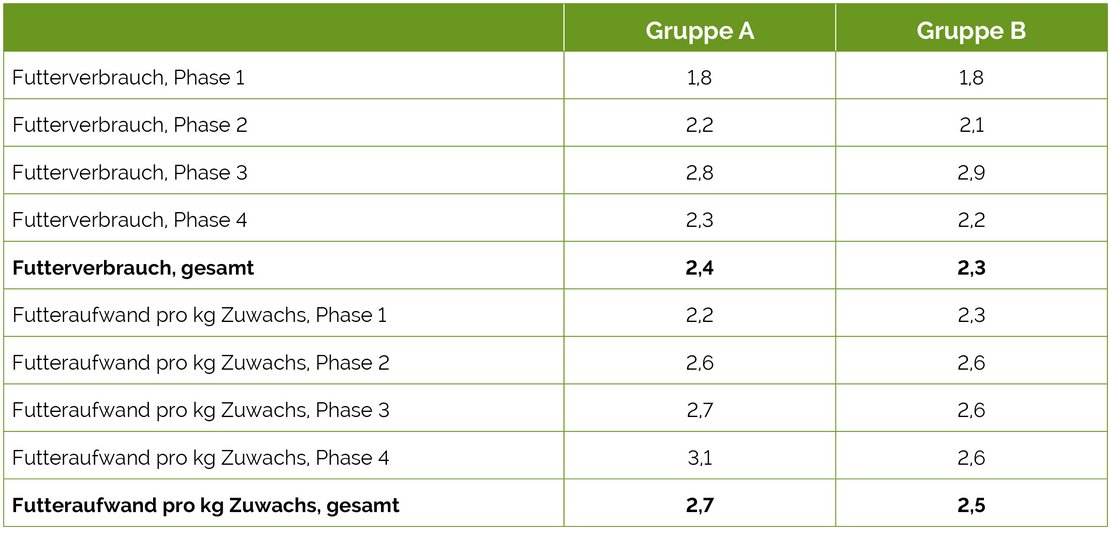 |  | Gruppe A | Gruppe B |
|---|---|---|
| Futterverbrauch, Phase 1 | 1,8 | 1,8 |
| Futterverbrauch, Phase 2 | 2,2 | 2,1 |
| Futterverbrauch, Phase 3 | 2,8 | 2,9 |
| Futterverbrauch, Phase 4 | 2,3 | 2,2 |
| Futterverbrauch, gesamt | 2,4 | 2,3 |
| Futteraufwand pro kg Zuwachs, Phase 1 | 2,2 | 2,3 |
| Futteraufwand pro kg Zuwachs, Phase 2 | 2,6 | 2,6 |
| Futteraufwand pro kg Zuwachs, Phase 3 | 2,7 | 2,6 |
| Futteraufwand pro kg Zuwachs, Phase 4 | 3,1 | 2,6 |
| Futteraufwand pro kg Zuwachs, gesamt | 2,7 | 2,5 |